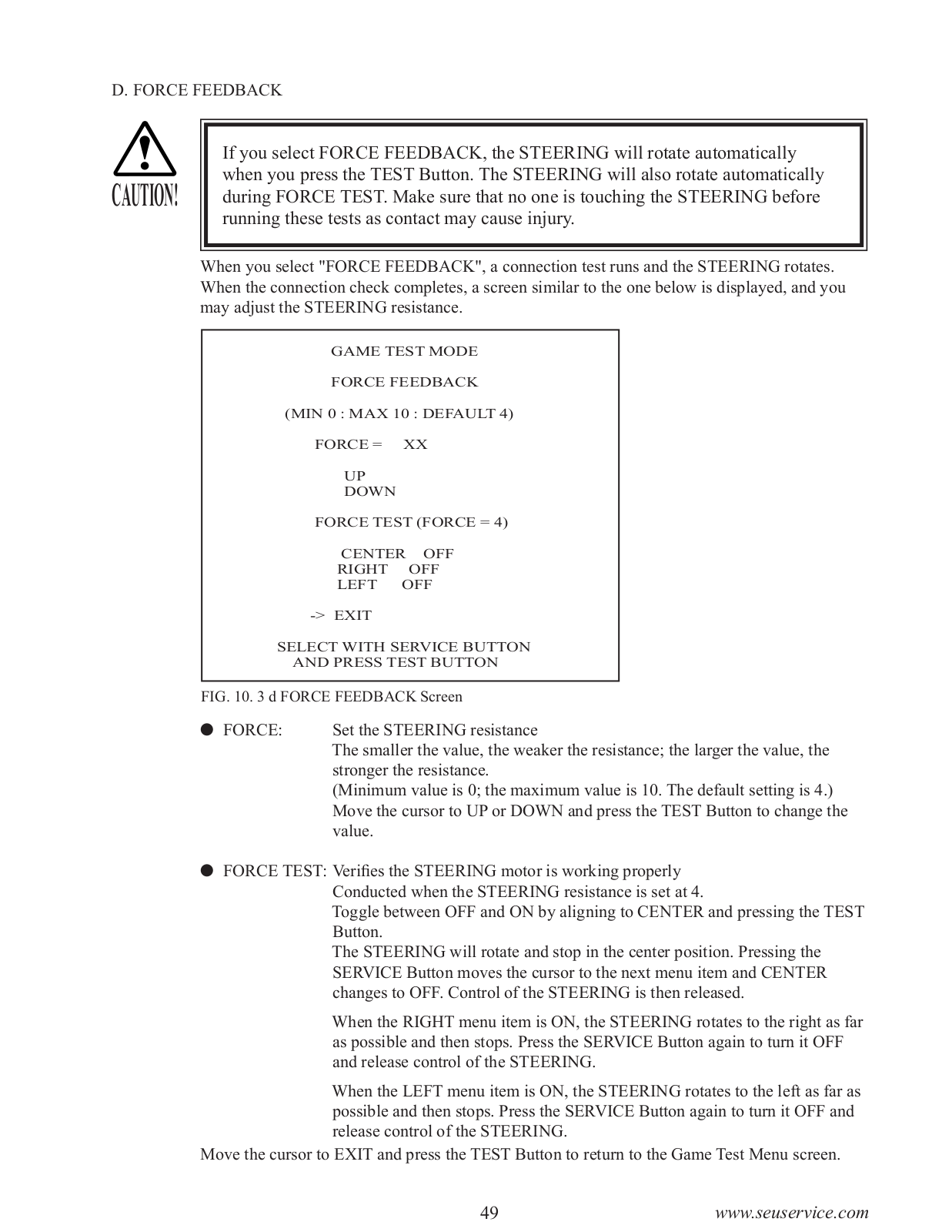 D. FORCE FEEDBACK

CAUTION!

If you select FORCE FEEDBACK, the STEERING will rotate automatically when you press the TEST Button. The STEERING will also rotate automatically during FORCE TEST. Make sure that no one is touching the STEERING before running these tests as contact may cause injury.

When you select "FORCE FEEDBACK", a connection test runs and the STEERING rotates. When the connection check completes, a screen similar to the one below is displayed, and you may adjust the STEERING resistance.

GAME TEST MODE

FORCE FEEDBACK

(MIN 0 : MAX 10 : DEFAULT 4)

FORCE = XX

UP
DOWN

FORCE TEST (FORCE = 4)

CENTER OFF
RIGHT OFF
LEFT OFF

-> EXIT

SELECT WITH SERVICE BUTTON
AND PRESS TEST BUTTON

FIG. 10. 3 d FORCE FEEDBACK Screen

● FORCE: Set the STEERING resistance
The smaller the value, the weaker the resistance; the larger the value, the stronger the resistance.
(Minimum value is 0; the maximum value is 10. The default setting is 4.)
Move the cursor to UP or DOWN and press the TEST Button to change the value.

● FORCE TEST: Verifies the STEERING motor is working properly
Conducted when the STEERING resistance is set at 4.
Toggle between OFF and ON by aligning to CENTER and pressing the TEST Button.
The STEERING will rotate and stop in the center position. Pressing the SERVICE Button moves the cursor to the next menu item and CENTER changes to OFF. Control of the STEERING is then released.

When the RIGHT menu item is ON, the STEERING rotates to the right as far as possible and then stops. Press the SERVICE Button again to turn it OFF and release control of the STEERING.

When the LEFT menu item is ON, the STEERING rotates to the left as far as possible and then stops. Press the SERVICE Button again to turn it OFF and release control of the STEERING.

Move the cursor to EXIT and press the TEST Button to return to the Game Test Menu screen.

49

www.seuservice.com